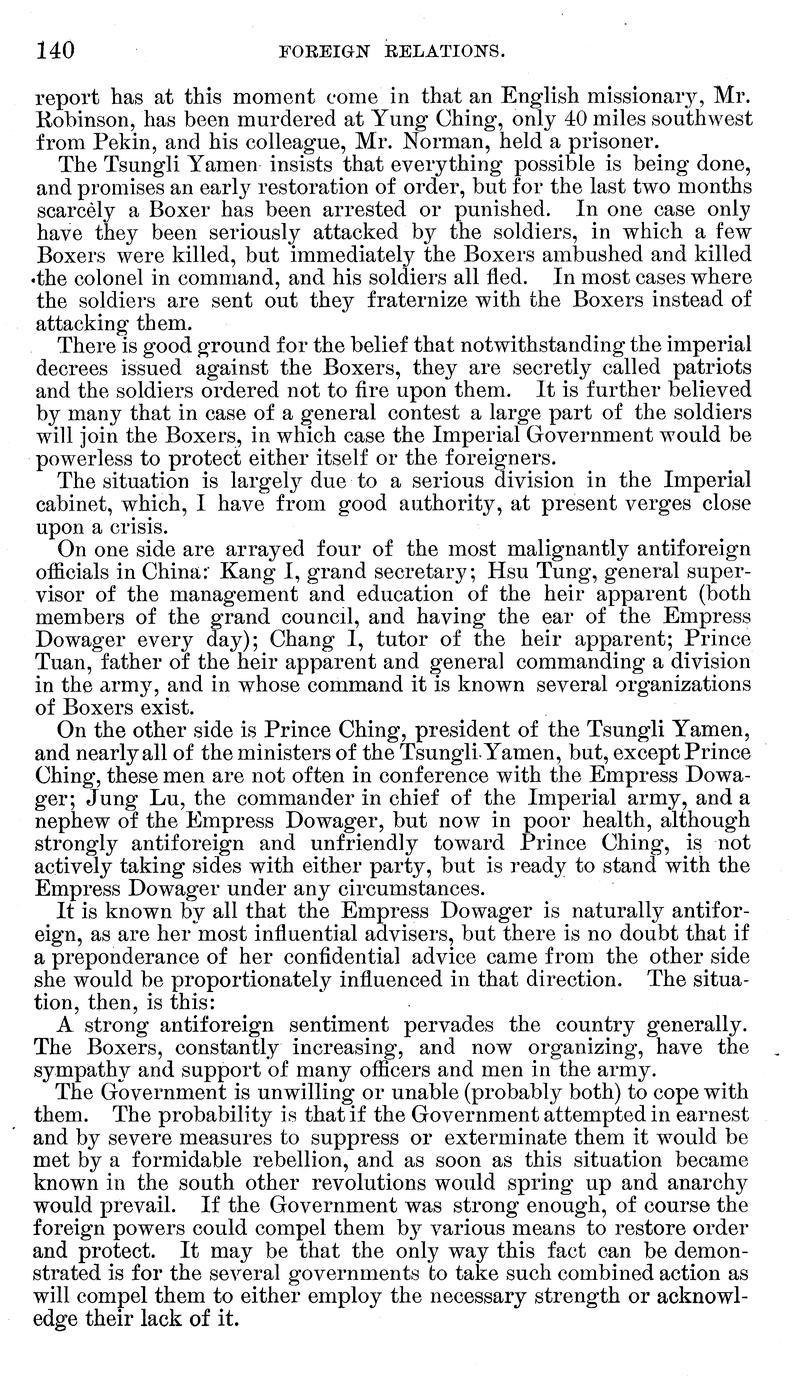 140 FOREIGN RELATIONS.

report has at this moment come in that an English missionary, Mr. Robinson, has been murdered at Yung Ching, only 40 miles southwest from Pekin, and his colleague, Mr. Norman, held a prisoner.

The Tsungli Yamen insists that everything possible is being done, and promises an early restoration of order, but for the last two months scarcely a Boxer has been arrested or punished. In one case only have they been seriously attacked by the soldiers, in which a few Boxers were killed, but immediately the Boxers ambushed and killed the colonel in command, and his soldiers all fled. In most cases where the soldiers are sent out they fraternize with the Boxers instead of attacking them.

There is good ground for the belief that notwithstanding the imperial decrees issued against the Boxers, they are secretly called patriots and the soldiers ordered not to fire upon them. It is further believed by many that in case of a general contest a large part of the soldiers will join the Boxers, in which case the Imperial Government would be powerless to protect either itself or the foreigners.

The situation is largely due to a serious division in the Imperial cabinet, which, I have from good authority, at present verges close upon a crisis.

On one side are arrayed four of the most malignantly antiforeign officials in China: Kang I, grand secretary; Hsu Tung, general supervisor of the management and education of the heir apparent (both members of the grand council, and having the ear of the Empress Dowager every day); Chang I, tutor of the heir apparent; Prince Tuan, father of the heir apparent and general commanding a division in the army, and in whose command it is known several organizations of Boxers exist.

On the other side is Prince Ching, president of the Tsungli Yamen, and nearly all of the ministers of the Tsungli Yamen, but, except Prince Ching, these men are not often in conference with the Empress Dowager; Jung Lu, the commander in chief of the Imperial army, and a nephew of the Empress Dowager, but now in poor health, although strongly antiforeign and unfriendly toward Prince Ching, is not actively taking sides with either party, but is ready to stand with the Empress Dowager under any circumstances.

It is known by all that the Empress Dowager is naturally antiforeign, as are her most influential advisers, but there is no doubt that if a preponderance of her confidential advice came from the other side she would be proportionately influenced in that direction. The situation, then, is this:

A strong antiforeign sentiment pervades the country generally. The Boxers, constantly increasing, and now organizing, have the sympathy and support of many officers and men in the army.

The Government is unwilling or unable (probably both) to cope with them. The probability is that if the Government attempted in earnest and by severe measures to suppress or exterminate them it would be met by a formidable rebellion, and as soon as this situation became known in the south other revolutions would spring up and anarchy would prevail. If the Government was strong enough, of course the foreign powers could compel them by various means to restore order and protect. It may be that the only way this fact can be demonstrated is for the several governments to take such combined action as will compel them to either employ the necessary strength or acknowledge their lack of it.